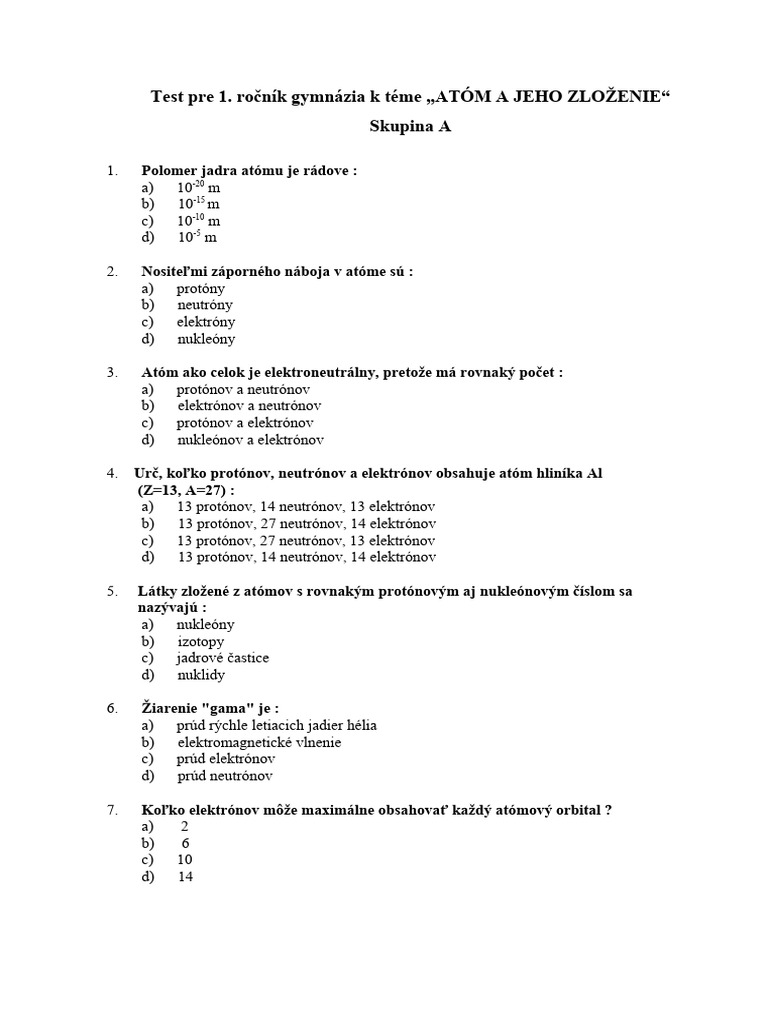 Test pre 1. ročník gymnázia k téme „ATÓM A JEHO ZLOŽENIE“

Skupina A

1. Polomer jadra atómu je rádove :
a) $10^{-20}$ m
b) $10^{-15}$ m
c) $10^{-10}$ m
d) $10^{-5}$ m

2. Nositeľmi záporného náboja v atóme sú :
a) protóny
b) neutróny
c) elektróny
d) nukleóny

3. Atóm ako celok je elektroneutrálny, pretože má rovnaký počet :
a) protónov a neutrónov
b) elektrónov a neutrónov
c) protónov a elektrónov
d) nukleónov a elektrónov

4. Urč, koľko protónov, neutrónov a elektrónov obsahuje atóm hliníka Al (Z=13, A=27) :
a) 13 protónov, 14 neutrónov, 13 elektrónov
b) 13 protónov, 27 neutrónov, 14 elektrónov
c) 13 protónov, 27 neutrónov, 13 elektrónov
d) 13 protónov, 14 neutrónov, 14 elektrónov

5. Látky zložené z atómov s rovnakým protónovým aj nukleónovým číslom sa nazývajú :
a) nukleóny
b) izotopy
c) jadrové častice
d) nuklidy

6. Žiarenie "gama" je :
a) prúd rýchle letiacich jadier hélia
b) elektromagnetické vlnenie
c) prúd elektrónov
d) prúd neutrónov

7. Koľko elektrónov môže maximálne obsahovať každý atómový orbital ?
a) 2
b) 6
c) 10
d) 14